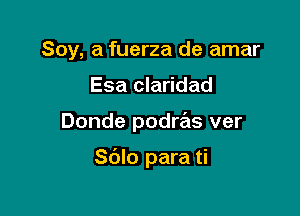 Soy, a fuerza de amar
Esa claridad
Donde podrás ver
Sólo para ti